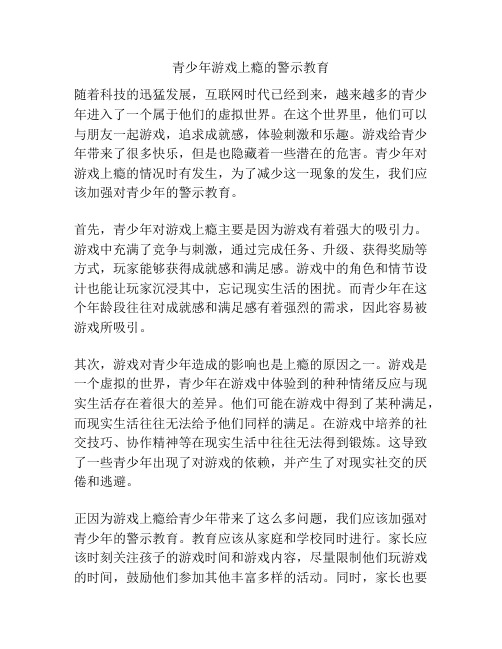 青少年游戏上瘾的警示教育

随着科技的迅猛发展，互联网时代已经到来，越来越多的青少年进入了一个属于他们的虚拟世界。在这个世界里，他们可以与朋友一起游戏，追求成就感，体验刺激和乐趣。游戏给青少年带来了很多快乐，但是也隐藏着一些潜在的危害。青少年对游戏上瘾的情况时有发生，为了减少这一现象的发生，我们应该加强对青少年的警示教育。

首先，青少年对游戏上瘾主要是因为游戏有着强大的吸引力。游戏中充满了竞争与刺激，通过完成任务、升级、获得奖励等方式，玩家能够获得成就感和满足感。游戏中的角色和情节设计也能让玩家沉浸其中，忘记现实生活的困扰。而青少年在这个年龄段往往对成就感和满足感有着强烈的需求，因此容易被游戏所吸引。

其次，游戏对青少年造成的影响也是上瘾的原因之一。游戏是一个虚拟的世界，青少年在游戏中体验到的种种情绪反应与现实生活存在着很大的差异。他们可能在游戏中得到了某种满足，而现实生活往往无法给予他们同样的满足。在游戏中培养的社交技巧、协作精神等在现实生活中往往无法得到锻炼。这导致了一些青少年出现了对游戏的依赖，并产生了对现实社交的厌倦和逃避。

正因为游戏上瘾给青少年带来了这么多问题，我们应该加强对青少年的警示教育。教育应该从家庭和学校同时进行。家长应该时刻关注孩子的游戏时间和游戏内容，尽量限制他们玩游戏的时间，鼓励他们参加其他丰富多样的活动。同时，家长也要